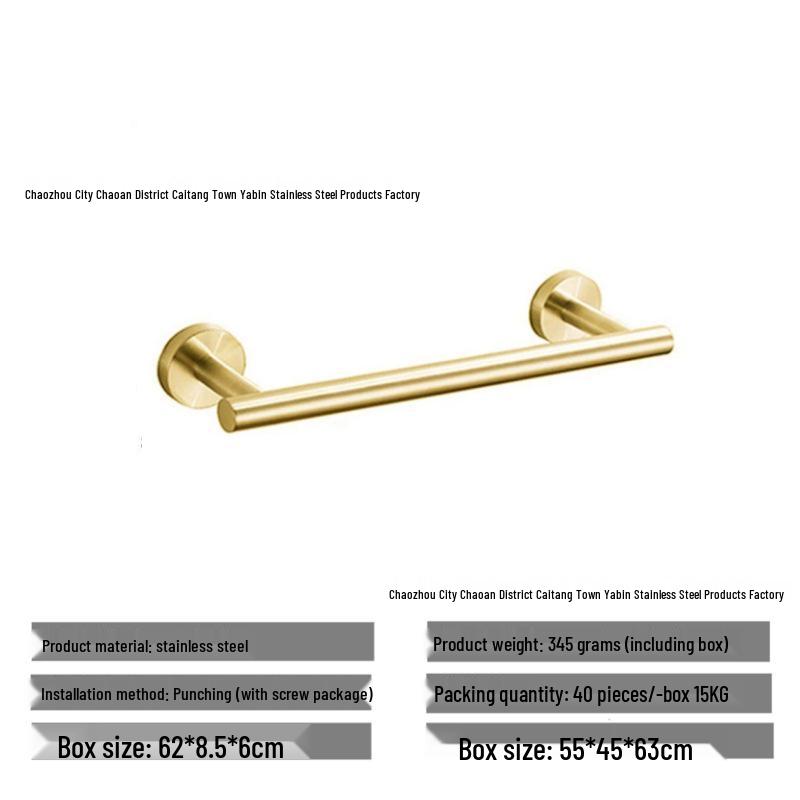 Chaozhou City Chaoan District Caitang Town Yabin Stainless Steel Products Factory

Chaozhou City Chaoan District Caitang Town Yabin Stainless Steel Products Factory

Product material: stainless steel

Installation method: Punching (with screw package)

Box size: 62*8.5*6cm

Product weight: 345 grams (including box)

Packing quantity: 40 pieces/-box 15KG

Box size: 55*45*63cm